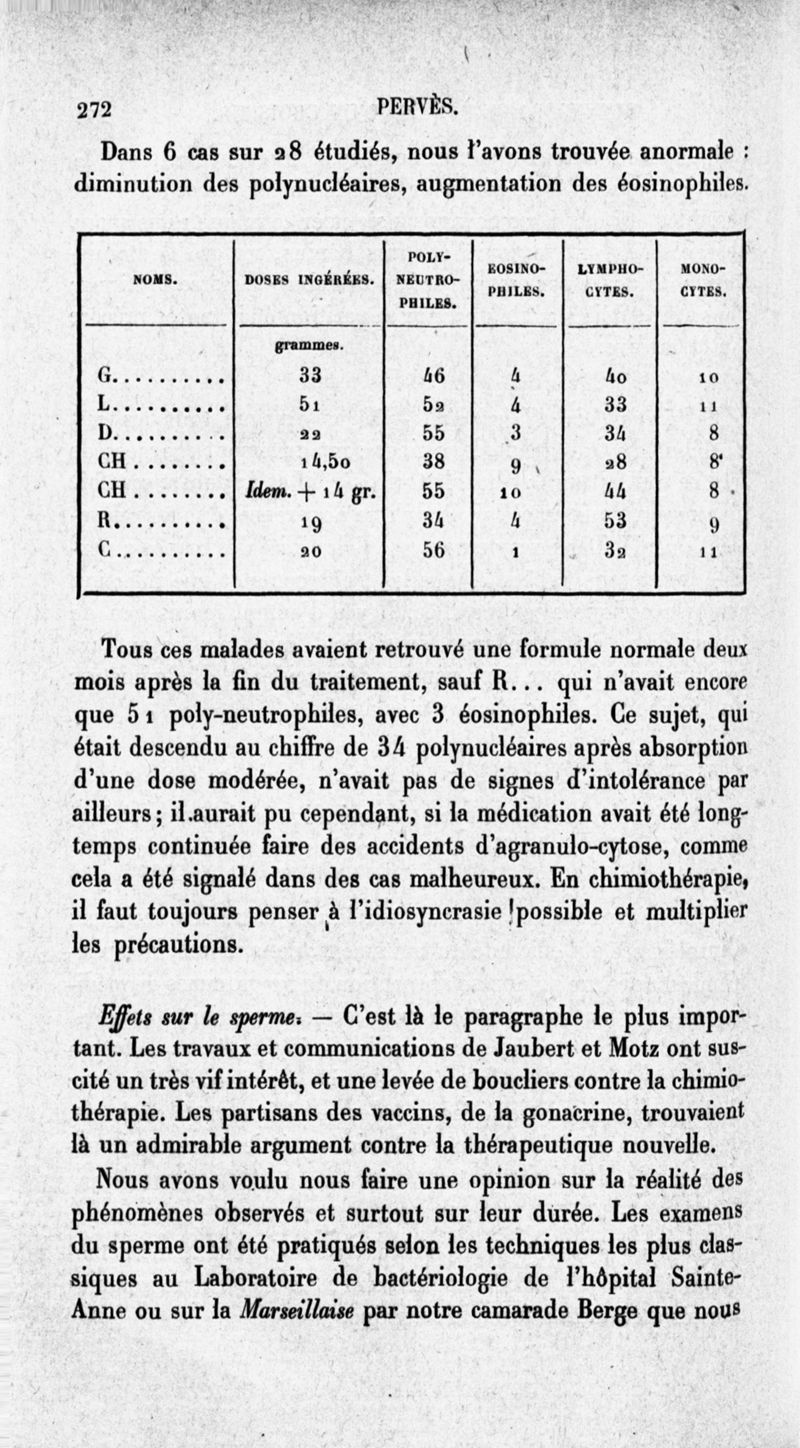 272 PERVÈS.

Dans 6 cas sur 28 étudiés, nous l'avons trouvée anormale : diminution des polynucléaires, augmentation des éosinophiles.

| NOMS. | DOSES INGÉRÉES. | POLY-NEUTRO-PHILES. | EOSINO-PHILES. | LYMPHO-CYTES. | MONO-CYTES. |
|---|---|---|---|---|---|
| | grammes. | | | | |
| G.......... | 33 | 46 | 4 | 40 | 10 |
| L.......... | 51 | 52 | 4 | 33 | 11 |
| D.......... | 22 | 55 | 3 | 34 | 8 |
| CH........ | 14,50 | 38 | 9 | 28 | 8 |
| CH........ | Idem. + 14 gr. | 55 | 10 | 44 | 8 |
| R.......... | 19 | 34 | 4 | 53 | 9 |
| C.......... | 20 | 56 | 1 | 32 | 11 |

Tous ces malades avaient retrouvé une formule normale deux mois après la fin du traitement, sauf R... qui n'avait encore que 51 poly-neutrophiles, avec 3 éosinophiles. Ce sujet, qui était descendu au chiffre de 34 polynucléaires après absorption d'une dose modérée, n'avait pas de signes d'intolérance par ailleurs; il aurait pu cependant, si la médication avait été longtemps continuée faire des accidents d'agranulo-cytose, comme cela a été signalé dans des cas malheureux. En chimiothérapie, il faut toujours penser à l'idiosyncrasie possible et multiplier les précautions.

Effets sur le sperme. — C'est là le paragraphe le plus important. Les travaux et communications de Jaubert et Motz ont suscité un très vif intérêt, et une levée de boucliers contre la chimiothérapie. Les partisans des vaccins, de la gonacrine, trouvaient là un admirable argument contre la thérapeutique nouvelle.

Nous avons voulu nous faire une opinion sur la réalité des phénomènes observés et surtout sur leur durée. Les examens du sperme ont été pratiqués selon les techniques les plus classiques au Laboratoire de bactériologie de l'hôpital Sainte-Anne ou sur la Marseillaise par notre camarade Berge que nous